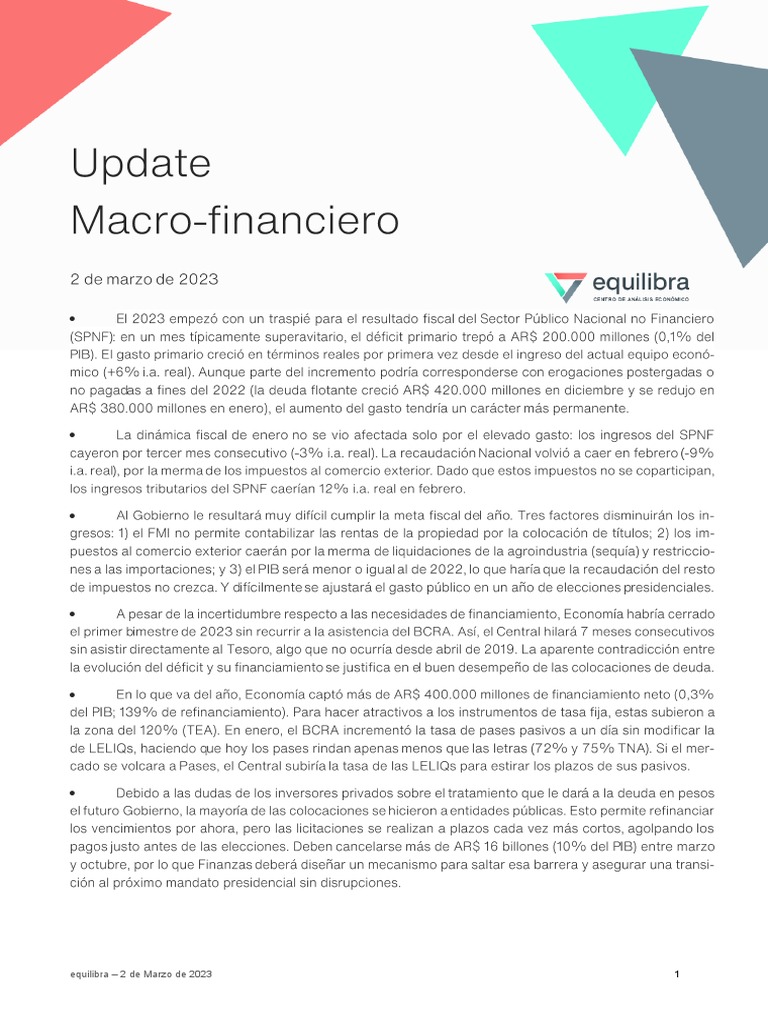 Update
Macro-financiero

2 de marzo de 2023

equilibra
CENTRO DE ANÁLISIS ECONÓMICO

• El 2023 empezó con un traspié para el resultado fiscal del Sector Público Nacional no Financiero (SPNF): en un mes típicamente superavitario, el déficit primario trepó a AR$ 200.000 millones (0,1% del PIB). El gasto primario creció en términos reales por primera vez desde el ingreso del actual equipo económico (+6% i.a. real). Aunque parte del incremento podría corresponderse con erogaciones postergadas o no pagadas a fines del 2022 (la deuda flotante creció AR$ 420.000 millones en diciembre y se redujo en AR$ 380.000 millones en enero), el aumento del gasto tendría un carácter más permanente.

• La dinámica fiscal de enero no se vio afectada solo por el elevado gasto: los ingresos del SPNF cayeron por tercer mes consecutivo (-3% i.a. real). La recaudación Nacional volvió a caer en febrero (-9% i.a. real), por la merma de los impuestos al comercio exterior. Dado que estos impuestos no se coparticipan, los ingresos tributarios del SPNF caerían 12% i.a. real en febrero.

• Al Gobierno le resultará muy difícil cumplir la meta fiscal del año. Tres factores disminuirán los ingresos: 1) el FMI no permite contabilizar las rentas de la propiedad por la colocación de títulos; 2) los impuestos al comercio exterior caerán por la merma de liquidaciones de la agroindustria (sequía) y restricciones a las importaciones; y 3) el PIB será menor o igual al de 2022, lo que haría que la recaudación del resto de impuestos no crezca. Y difícilmente se ajustará el gasto público en un año de elecciones presidenciales.

• A pesar de la incertidumbre respecto a las necesidades de financiamiento, Economía habría cerrado el primer bimestre de 2023 sin recurrir a la asistencia del BCRA. Así, el Central hilará 7 meses consecutivos sin asistir directamente al Tesoro, algo que no ocurría desde abril de 2019. La aparente contradicción entre la evolución del déficit y su financiamiento se justifica en el buen desempeño de las colocaciones de deuda.

• En lo que va del año, Economía captó más de AR$ 400.000 millones de financiamiento neto (0,3% del PIB; 139% de refinanciamiento). Para hacer atractivos a los instrumentos de tasa fija, estas subieron a la zona del 120% (TEA). En enero, el BCRA incrementó la tasa de pases pasivos a un día sin modificar la de LELIQs, haciendo que hoy los pases rindan apenas menos que las letras (72% y 75% TNA). Si el mercado se volcara a Pases, el Central subiría la tasa de las LELIQs para estirar los plazos de sus pasivos.

• Debido a las dudas de los inversores privados sobre el tratamiento que le dará a la deuda en pesos el futuro Gobierno, la mayoría de las colocaciones se hicieron a entidades públicas. Esto permite refinanciar los vencimientos por ahora, pero las licitaciones se realizan a plazos cada vez más cortos, agolpando los pagos justo antes de las elecciones. Deben cancelarse más de AR$ 16 billones (10% del PIB) entre marzo y octubre, por lo que Finanzas deberá diseñar un mecanismo para saltar esa barrera y asegurar una transición al próximo mandato presidencial sin disrupciones.

equilibra – 2 de Marzo de 2023 1